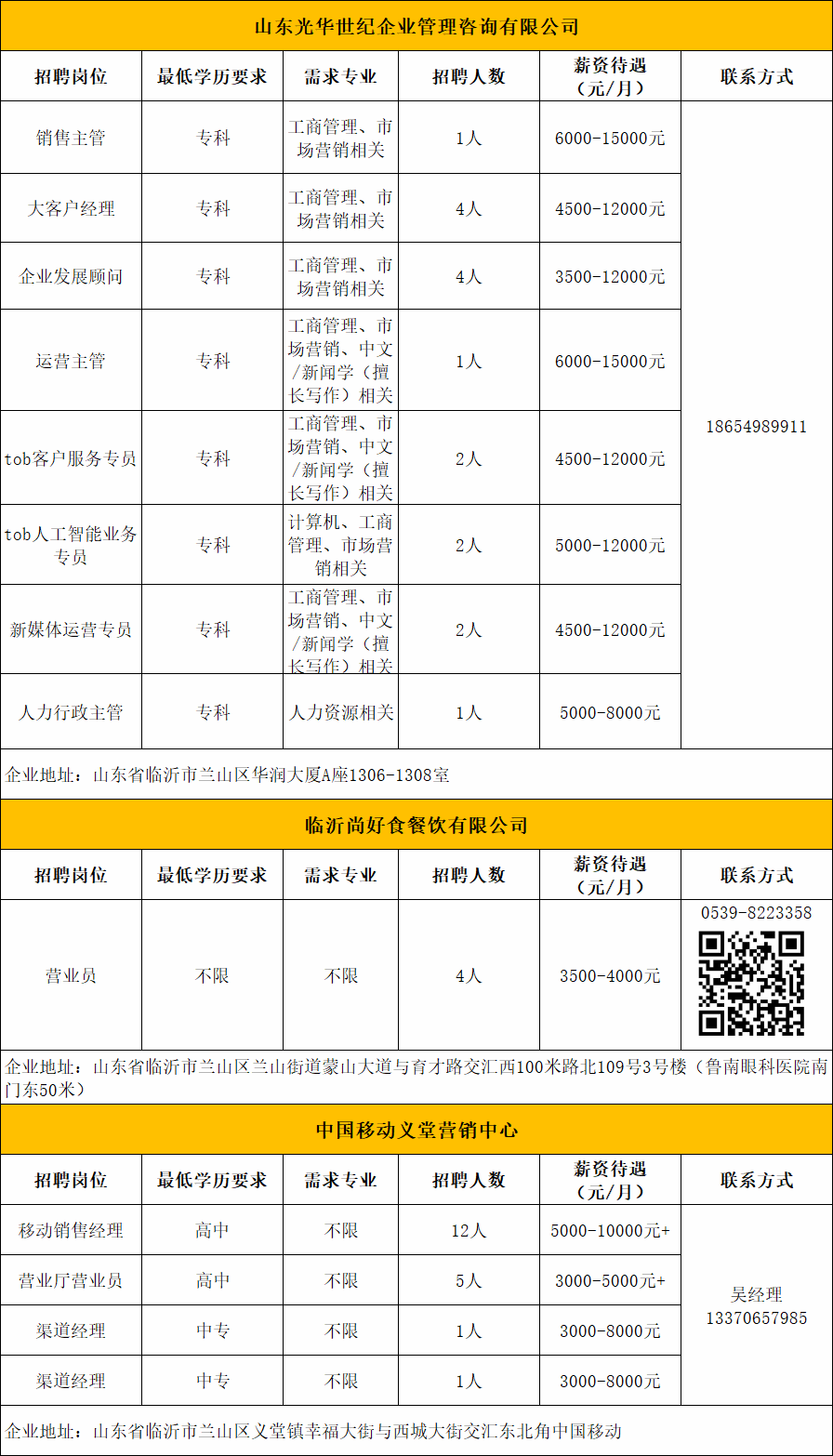 山东光华世纪企业管理咨询有限公司

| 招聘岗位 | 最低学历要求 | 需求专业 | 招聘人数 | 薪资待遇（元/月） | 联系方式 |
|---|---|---|---|---|---|
| 销售主管 | 专科 | 工商管理、市场营销相关 | 1人 | 6000-15000元 | 18654989911 |
| 大客户经理 | 专科 | 工商管理、市场营销相关 | 4人 | 4500-12000元 | |
| 企业发展顾问 | 专科 | 工商管理、市场营销相关 | 4人 | 3500-12000元 | |
| 运营主管 | 专科 | 工商管理、市场营销、中文/新闻学（擅长写作）相关 | 1人 | 6000-15000元 | |
| tob客户服务专员 | 专科 | 工商管理、市场营销、中文/新闻学（擅长写作）相关 | 2人 | 4500-12000元 | |
| tob人工智能业务专员 | 专科 | 计算机、工商管理、市场营销相关 | 2人 | 5000-12000元 | |
| 新媒体运营专员 | 专科 | 工商管理、市场营销、中文/新闻学（擅长写作）相关 | 2人 | 4500-12000元 | |
| 人力行政主管 | 专科 | 人力资源相关 | 1人 | 5000-8000元 | |

企业地址：山东省临沂市兰山区华润大厦A座1306-1308室

临沂尚好食餐饮有限公司

| 招聘岗位 | 最低学历要求 | 需求专业 | 招聘人数 | 薪资待遇（元/月） | 联系方式 |
|---|---|---|---|---|---|
| 营业员 | 不限 | 不限 | 4人 | 3500-4000元 | 0539-8223358 |

企业地址：山东省临沂市兰山区兰山街道蒙山大道与育才路交汇西100米路北109号3号楼（鲁南眼科医院南门东50米）

中国移动义堂营销中心

| 招聘岗位 | 最低学历要求 | 需求专业 | 招聘人数 | 薪资待遇（元/月） | 联系方式 |
|---|---|---|---|---|---|
| 移动销售经理 | 高中 | 不限 | 12人 | 5000-10000元+ | 吴经理 13370657985 |
| 营业厅营业员 | 高中 | 不限 | 5人 | 3000-5000元+ | |
| 渠道经理 | 中专 | 不限 | 1人 | 3000-8000元 | |
| 渠道经理 | 中专 | 不限 | 1人 | 3000-8000元 | |

企业地址：山东省临沂市兰山区义堂镇幸福大街与西城大街交汇东北角中国移动